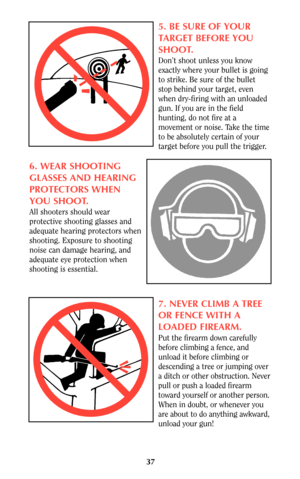 5. BE SURE OF YOUR TARGET BEFORE YOU SHOOT.
Don't shoot unless you know exactly where your bullet is going to strike. Be sure of the bullet stop behind your target, even when dry-firing with an unloaded gun. If you are in the field hunting, do not fire at a movement or noise. Take the time to be absolutely certain of your target before you pull the trigger.

6. WEAR SHOOTING GLASSES AND HEARING PROTECTORS WHEN YOU SHOOT.
All shooters should wear protective shooting glasses and adequate hearing protectors when shooting. Exposure to shooting noise can damage hearing, and adequate eye protection when shooting is essential.

7. NEVER CLIMB A TREE OR FENCE WITH A LOADED FIREARM.
Put the firearm down carefully before climbing a fence, and unload it before climbing or descending a tree or jumping over a ditch or other obstruction. Never pull or push a loaded firearm toward yourself or another person. When in doubt, or whenever you are about to do anything awkward, unload your gun!

37